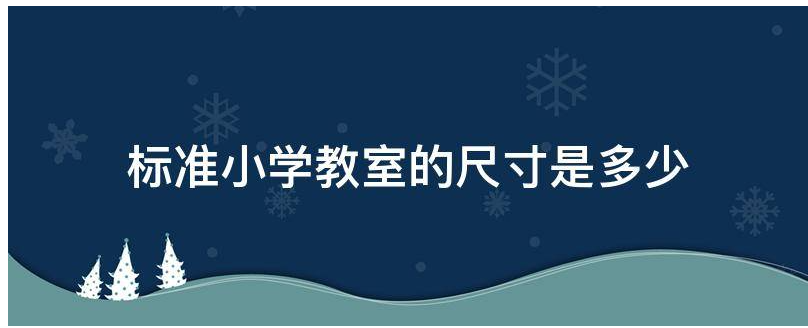 标准小学教室的尺寸是多少